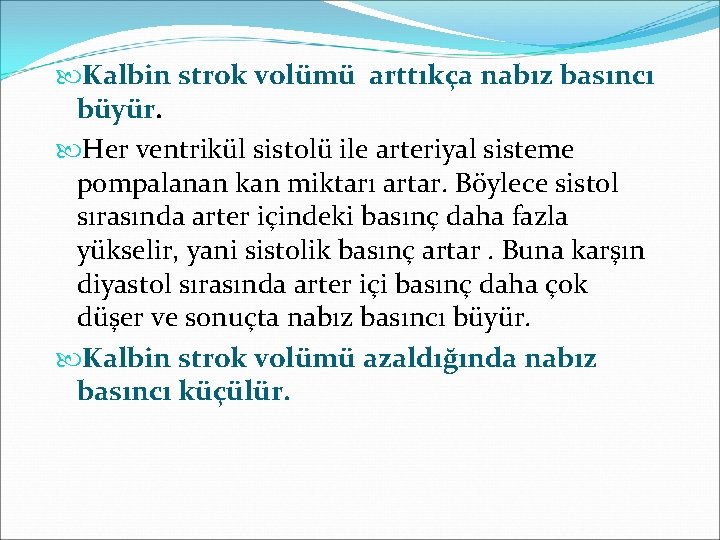 Kalbin strok volümü  arttıkça nabız basıncı büyür.

Her ventrikül sistolü ile arteriyal sisteme pompalanan kan miktarı artar. Böylece sistol sırasında arter içindeki basınç daha fazla yükselir, yani sistolik basınç artar . Buna karşın diyastol sırasında arter içi basınç daha çok düşer ve sonuçta nabız basıncı büyür.

Kalbin strok volümü azaldığında nabız basıncı küçülür.